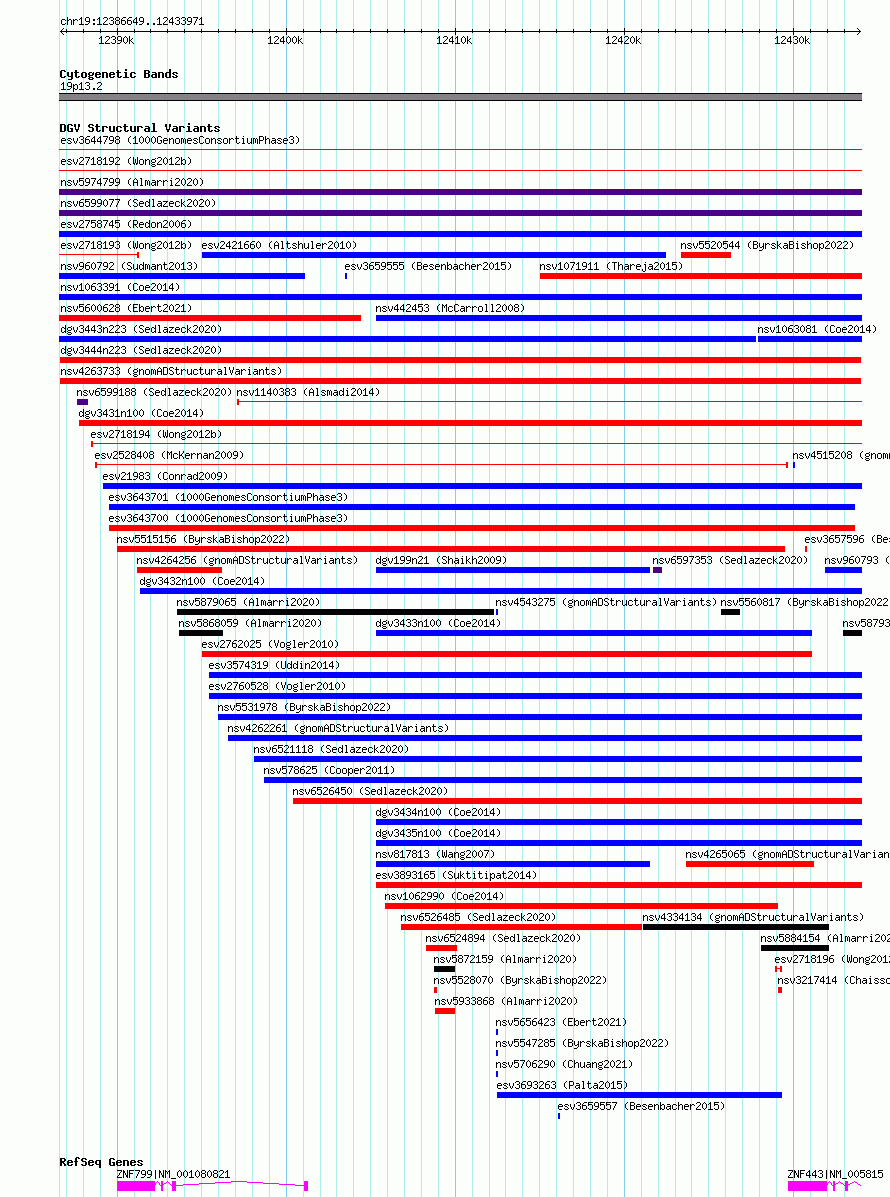 chr19:12386649..12433971

12390k 12400k 12410k 12420k 12430k

Cytogenetic Bands
19p13.2

DGV Structural Variants
esv3644798 (1000GenomesConsortiumPhase3)
esv2718192 (Wong2012b)
nsv5974799 (Almarri2020)
nsv6599077 (Sedlazeck2020)
esv2758745 (Redon2006)
esv2718193 (Wong2012b) esv2421660 (Altshuler2010) nsv5520544 (ByrskaBishop2022)
nsv960792 (Sudmant2013) esv3659555 (Besenbacher2015) nsv1071911 (Thareja2015)
nsv1063391 (Coe2014)
nsv5600628 (Ebert2021) nsv442453 (McCarroll2008)
dgv3443n223 (Sedlazeck2020) nsv1063081 (Coe2014)
dgv3444n223 (Sedlazeck2020)
nsv4263733 (gnomADStructuralVariants)
nsv6599188 (Sedlazeck2020) nsv1140383 (Alsmadi2014)
dgv3431n100 (Coe2014)
esv2718194 (Wong2012b)
esv2528408 (McKernan2009) nsv4515208 (gnom
esv21983 (Conrad2009)
esv3643701 (1000GenomesConsortiumPhase3)
esv3643700 (1000GenomesConsortiumPhase3)
nsv5515156 (ByrskaBishop2022) esv3657596 (Be
nsv4264256 (gnomADStructuralVariants) dgv199n21 (Shaikh2009) nsv6597353 (Sedlazeck2020) nsv960793 (
dgv3432n100 (Coe2014)
nsv5879065 (Almarri2020) nsv4543275 (gnomADStructuralVariants) nsv5560817 (ByrskaBishop2022
nsv5868059 (Almarri2020) dgv3433n100 (Coe2014) nsv58793
esv2762025 (Vogler2010)
esv3574319 (Uddin2014)
esv2760528 (Vogler2010)
nsv5531978 (ByrskaBishop2022)
nsv4262261 (gnomADStructuralVariants)
nsv6521118 (Sedlazeck2020)
nsv578625 (Cooper2011)
nsv6526450 (Sedlazeck2020)
dgv3434n100 (Coe2014)
dgv3435n100 (Coe2014)
nsv817813 (Wang2007) nsv4265065 (gnomADStructuralVarian
esv3893165 (Suktitipat2014)
nsv1062990 (Coe2014)
nsv6526485 (Sedlazeck2020) nsv4334134 (gnomADStructuralVariants)
nsv6524894 (Sedlazeck2020) nsv5884154 (Almarri202
nsv5872159 (Almarri2020) esv2718196 (Wong201
nsv5528070 (ByrskaBishop2022) nsv3217414 (Chaisso
nsv5933868 (Almarri2020)
nsv5656423 (Ebert2021)
nsv5547285 (ByrskaBishop2022)
nsv5706290 (Chuang2021)
esv3693263 (Palta2015)
esv3659557 (Besenbacher2015)

RefSeq Genes
ZNF799|NM_001080821 ZNF443|NM_005815